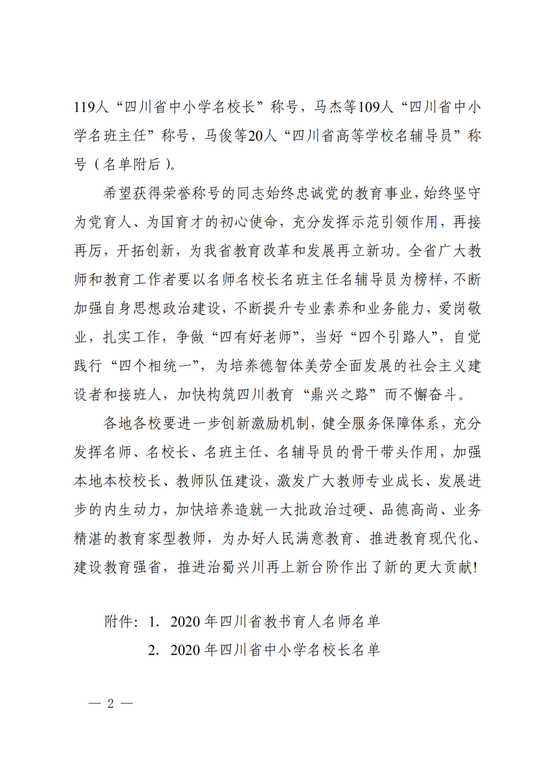 119人“四川省中小学名校长”称号，马杰等109人“四川省中小学名班主任”称号，马俊等20人“四川省高等学校名辅导员”称号（名单附后）。

希望获得荣誉称号的同志始终忠诚党的教育事业，始终坚守为党育人、为国育才的初心使命，充分发挥示范引领作用，再接再厉，开拓创新，为我省教育改革和发展再立新功。全省广大教师和教育工作者要以名师名校长名班主任名辅导员为榜样，不断加强自身思想政治建设，不断提升专业素养和业务能力，爱岗敬业，扎实工作，争做“四有好老师”，当好“四个引路人”，自觉践行“四个相统一”，为培养德智体美劳全面发展的社会主义建设者和接班人，加快构筑四川教育“鼎兴之路”而不懈奋斗。

各地各校要进一步创新激励机制，健全服务保障体系，充分发挥名师、名校长、名班主任、名辅导员的骨干带头作用，加强本地本校校长、教师队伍建设，激发广大教师专业成长、发展进步的内生动力，加快培养造就一大批政治过硬、品德高尚、业务精湛的教育家型教师，为办好人民满意教育、推进教育现代化、建设教育强省，推进治蜀兴川再上新台阶作出了新的更大贡献！

附件：1. 2020年四川省教书育人名师名单
2. 2020年四川省中小学名校长名单

— 2 —